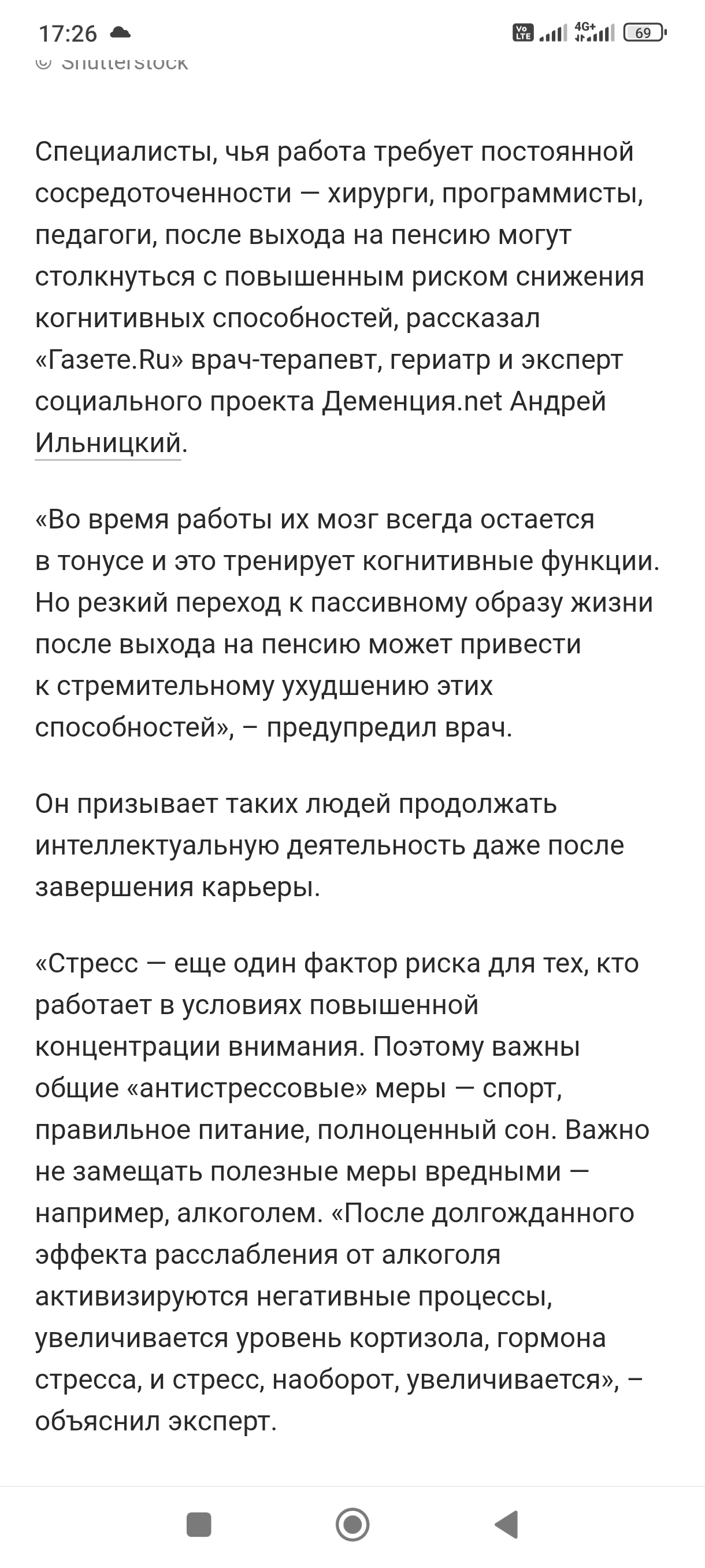 17:26

Vo LTE 4G+ 69

© Shutterstock

Специалисты, чья работа требует постоянной сосредоточенности — хирурги, программисты, педагоги, после выхода на пенсию могут столкнуться с повышенным риском снижения когнитивных способностей, рассказал «Газете.Ru» врач-терапевт, гериатр и эксперт социального проекта Деменция.net Андрей Ильницкий.

«Во время работы их мозг всегда остается в тонусе и это тренирует когнитивные функции. Но резкий переход к пассивному образу жизни после выхода на пенсию может привести к стремительному ухудшению этих способностей», – предупредил врач.

Он призывает таких людей продолжать интеллектуальную деятельность даже после завершения карьеры.

«Стресс — еще один фактор риска для тех, кто работает в условиях повышенной концентрации внимания. Поэтому важны общие «антистрессовые» меры — спорт, правильное питание, полноценный сон. Важно не замещать полезные меры вредными — например, алкоголем. «После долгожданного эффекта расслабления от алкоголя активизируются негативные процессы, увеличивается уровень кортизола, гормона стресса, и стресс, наоборот, увеличивается», – объяснил эксперт.